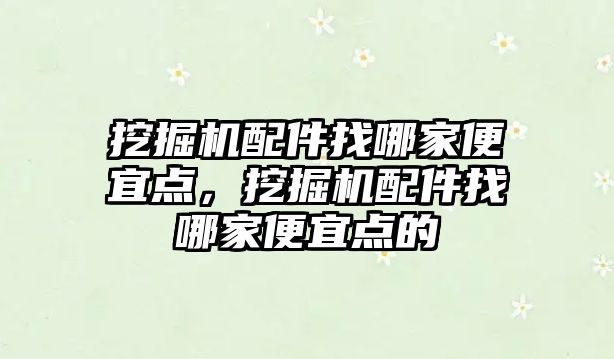 挖掘机配件找哪家便宜点，挖掘机配件找哪家便宜点的